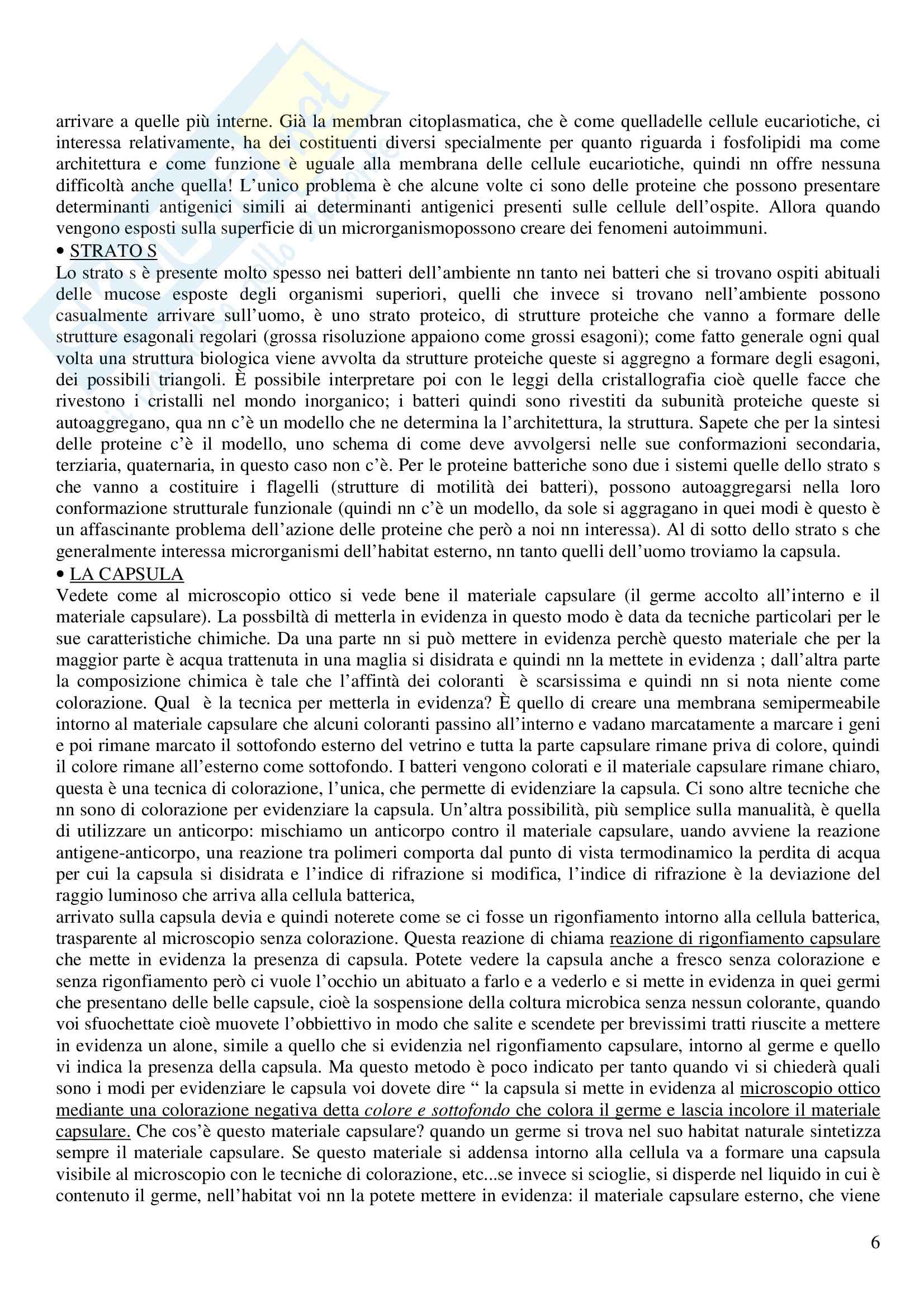 arrivare a quelle più interne. Già la membran citoplasmatica, che è come quelladelle cellule eucariotiche, ci interessa relativamente, ha dei costituenti diversi specialmente per quanto riguarda i fosfolipidi ma come architettura e come funzione è uguale alla membrana delle cellule eucariotiche, quindi nn offre nessuna difficoltà anche quella! L'unico problema è che alcune volte ci sono delle proteine che possono presentare determinanti antigenici simili ai determinanti antigenici presenti sulle cellule dell'ospite. Allora quando vengono esposti sulla superficie di un microrganismopossono creare dei fenomeni autoimmuni.

• STRATO S
Lo strato s è presente molto spesso nei batteri dell'ambiente nn tanto nei batteri che si trovano ospiti abituali delle mucose esposte degli organismi superiori, quelli che invece si trovano nell'ambiente possono casualmente arrivare sull'uomo, è uno strato proteico, di strutture proteiche che vanno a formare delle strutture esagonali regolari (grossa risoluzione appaiono come grossi esagoni); come fatto generale ogni qual volta una struttura biologica viene avvolta da strutture proteiche queste si aggregno a formare degli esagoni, dei possibili triangoli. È possibile interpretare poi con le leggi della cristallografia cioè quelle facce che rivestono i cristalli nel mondo inorganico; i batteri quindi sono rivestiti da subunità proteiche queste si autoaggregano, qua nn c'è un modello che ne determina la l'architettura, la struttura. Sapete che per la sintesi delle proteine c'è il modello, uno schema di come deve avvolgersi nelle sue conformazioni secondaria, terziaria, quaternaria, in questo caso non c'è. Per le proteine batteriche sono due i sistemi quelle dello strato s che vanno a costituire i flagelli (strutture di motilità dei batteri), possono autoaggregarsi nella loro conformazione strutturale funzionale (quindi nn c'è un modello, da sole si aggragano in quei modi è questo è un affascinante problema dell'azione delle proteine che però a noi nn interessa). Al di sotto dello strato s che generalmente interessa microrganismi dell'habitat esterno, nn tanto quelli dell'uomo troviamo la capsula.

• LA CAPSULA
Vedete come al microscopio ottico si vede bene il materiale capsulare (il germe accolto all'interno e il materiale capsulare). La possbiltà di metterla in evidenza in questo modo è data da tecniche particolari per le sue caratteristiche chimiche. Da una parte nn si può mettere in evidenza perchè questo materiale che per la maggior parte è acqua trattenuta in una maglia si disidrata e quindi nn la mettete in evidenza ; dall'altra parte la composizione chimica è tale che l'affintà dei coloranti è scarsissima e quindi nn si nota niente come colorazione. Qual è la tecnica per metterla in evidenza? È quello di creare una membrana semipermeabile intorno al materiale capsulare che alcuni coloranti passino all'interno e vadano marcatamente a marcare i geni e poi rimane marcato il sottofondo esterno del vetrino e tutta la parte capsulare rimane priva di colore, quindi il colore rimane all'esterno come sottofondo. I batteri vengono colorati e il materiale capsulare rimane chiaro, questa è una tecnica di colorazione, l'unica, che permette di evidenziare la capsula. Ci sono altre tecniche che nn sono di colorazione per evidenziare la capsula. Un'altra possibilità, più semplice sulla manualità, è quella di utilizzare un anticorpo: mischiamo un anticorpo contro il materiale capsulare, uando avviene la reazione antigene-anticorpo, una reazione tra polimeri comporta dal punto di vista termodinamico la perdita di acqua per cui la capsula si disidrata e l'indice di rifrazione si modifica, l'indice di rifrazione è la deviazione del raggio luminoso che arriva alla cellula batterica,
arrivato sulla capsula devia e quindi noterete come se ci fosse un rigonfiamento intorno alla cellula batterica, trasparente al microscopio senza colorazione. Questa reazione di chiama reazione di rigonfiamento capsulare che mette in evidenza la presenza di capsula. Potete vedere la capsula anche a fresco senza colorazione e senza rigonfiamento però ci vuole l'occhio un abituato a farlo e a vederlo e si mette in evidenza in quei germi che presentano delle belle capsule, cioè la sospensione della coltura microbica senza nessun colorante, quando voi sfuochettate cioè muovete l'obbiettivo in modo che salite e scendete per brevissimi tratti riuscite a mettere in evidenza un alone, simile a quello che si evidenzia nel rigonfiamento capsulare, intorno al germe e quello vi indica la presenza della capsula. Ma questo metodo è poco indicato per tanto quando vi si chiederà quali sono i modi per evidenziare le capsula voi dovete dire " la capsula si mette in evidenza al microscopio ottico mediante una colorazione negativa detta colore e sottofondo che colora il germe e lascia incolore il materiale capsulare. Che cos'è questo materiale capsulare? quando un germe si trova nel suo habitat naturale sintetizza sempre il materiale capsulare. Se questo materiale si addensa intorno alla cellula va a formare una capsula visibile al microscopio con le tecniche di colorazione, etc...se invece si scioglie, si disperde nel liquido in cui è contenuto il germe, nell'habitat voi nn la potete mettere in evidenza: il materiale capsulare esterno, che viene

6